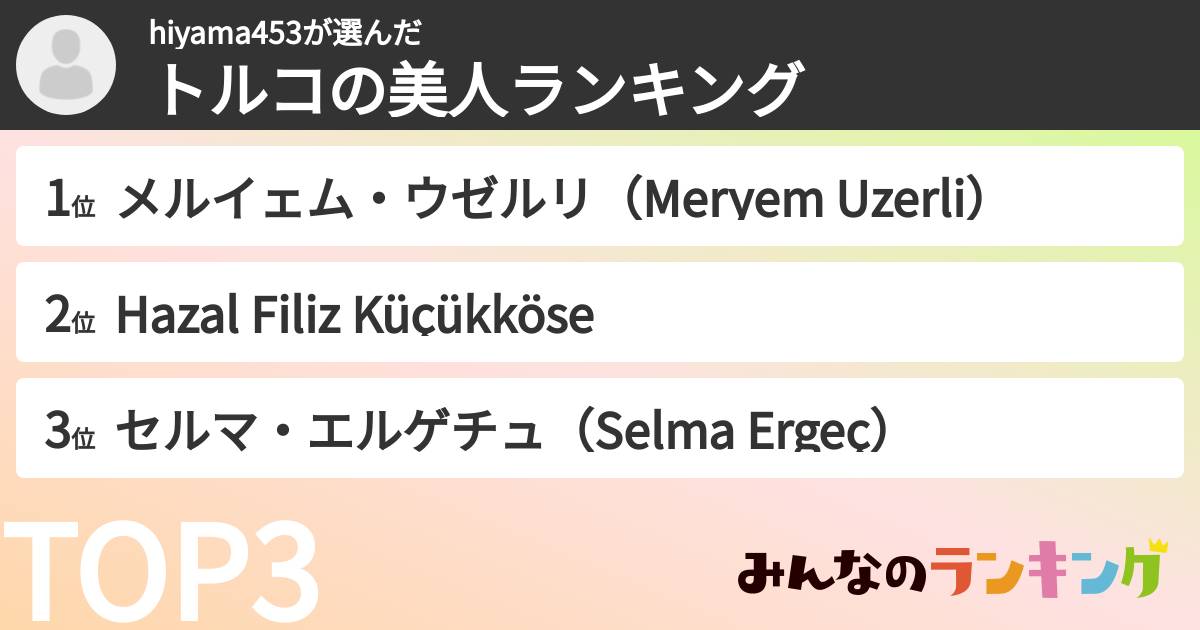 hiyama453が選んだ
トルコの美人ランキング

1位 メルイェム・ウゼルリ（Meryem Uzerli）

2位 Hazal Filiz Küçükköse

3位 セルマ・エルゲチュ（Selma Ergeç）

TOP3

みんなのランキング